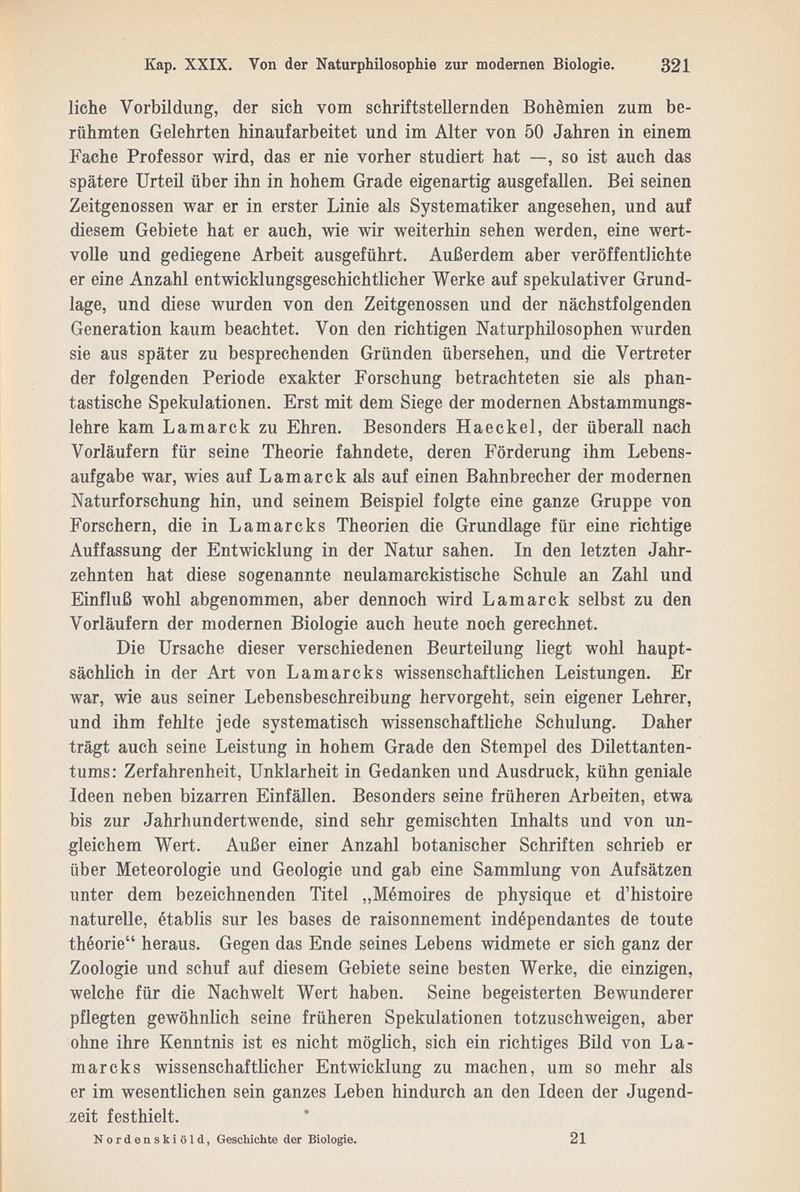 Kap. XXIX. Von der Naturphilosophie zur modernen Biologie. 321

liche Vorbildung, der sich vom schriftstellernden Bohêmien zum berühmten Gelehrten hinaufarbeitet und im Alter von 50 Jahren in einem Fache Professor wird, das er nie vorher studiert hat —, so ist auch das spätere Urteil über ihn in hohem Grade eigenartig ausgefallen. Bei seinen Zeitgenossen war er in erster Linie als Systematiker angesehen, und auf diesem Gebiete hat er auch, wie wir weiterhin sehen werden, eine wertvolle und gediegene Arbeit ausgeführt. Außerdem aber veröffentlichte er eine Anzahl entwicklungsgeschichtlicher Werke auf spekulativer Grundlage, und diese wurden von den Zeitgenossen und der nächstfolgenden Generation kaum beachtet. Von den richtigen Naturphilosophen wurden sie aus später zu besprechenden Gründen übersehen, und die Vertreter der folgenden Periode exakter Forschung betrachteten sie als phantastische Spekulationen. Erst mit dem Siege der modernen Abstammungslehre kam Lamarck zu Ehren. Besonders Haeckel, der überall nach Vorläufern für seine Theorie fahndete, deren Förderung ihm Lebensaufgabe war, wies auf Lamarck als auf einen Bahnbrecher der modernen Naturforschung hin, und seinem Beispiel folgte eine ganze Gruppe von Forschern, die in Lamarcks Theorien die Grundlage für eine richtige Auffassung der Entwicklung in der Natur sahen. In den letzten Jahrzehnten hat diese sogenannte neulamarckistische Schule an Zahl und Einfluß wohl abgenommen, aber dennoch wird Lamarck selbst zu den Vorläufern der modernen Biologie auch heute noch gerechnet.

Die Ursache dieser verschiedenen Beurteilung liegt wohl hauptsächlich in der Art von Lamarcks wissenschaftlichen Leistungen. Er war, wie aus seiner Lebensbeschreibung hervorgeht, sein eigener Lehrer, und ihm fehlte jede systematisch wissenschaftliche Schulung. Daher trägt auch seine Leistung in hohem Grade den Stempel des Dilettantentums: Zerfahrenheit, Unklarheit in Gedanken und Ausdruck, kühn geniale Ideen neben bizarren Einfällen. Besonders seine früheren Arbeiten, etwa bis zur Jahrhundertwende, sind sehr gemischten Inhalts und von ungleichem Wert. Außer einer Anzahl botanischer Schriften schrieb er über Meteorologie und Geologie und gab eine Sammlung von Aufsätzen unter dem bezeichnenden Titel „Mémoires de physique et d'histoire naturelle, établis sur les bases de raisonnement indépendantes de toute théorie“ heraus. Gegen das Ende seines Lebens widmete er sich ganz der Zoologie und schuf auf diesem Gebiete seine besten Werke, die einzigen, welche für die Nachwelt Wert haben. Seine begeisterten Bewunderer pflegten gewöhnlich seine früheren Spekulationen totzuschweigen, aber ohne ihre Kenntnis ist es nicht möglich, sich ein richtiges Bild von Lamarcks wissenschaftlicher Entwicklung zu machen, um so mehr als er im wesentlichen sein ganzes Leben hindurch an den Ideen der Jugendzeit festhielt.

Nordenskiöld, Geschichte der Biologie. 21